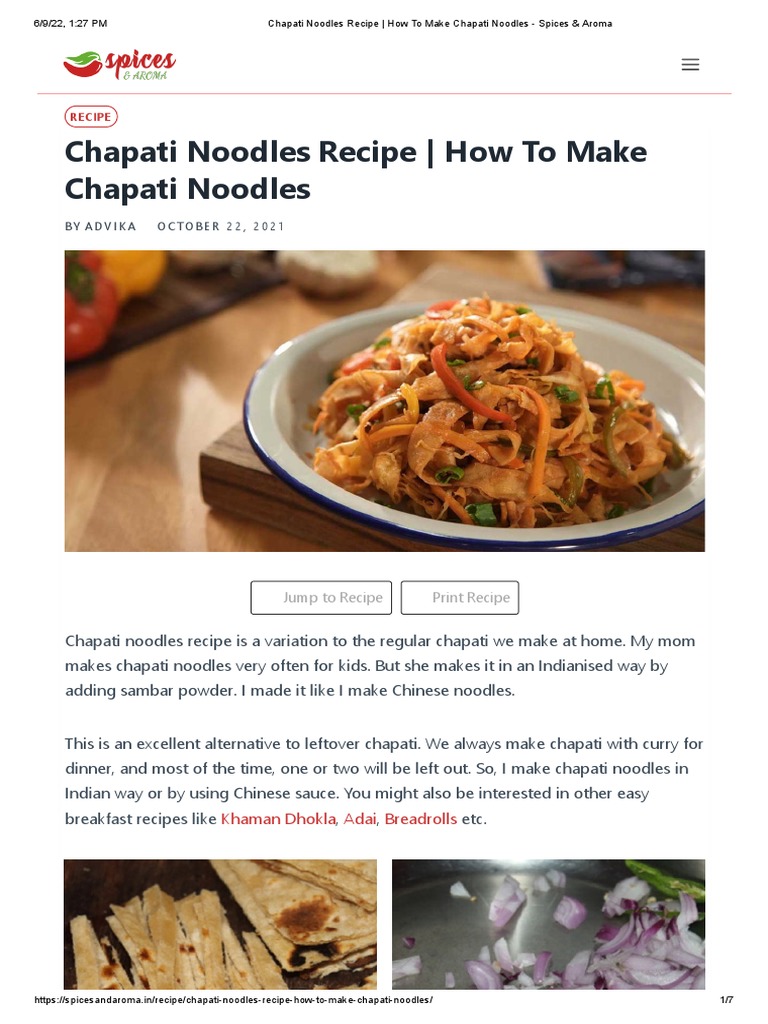 6/9/22, 1:27 PM Chapati Noodles Recipe | How To Make Chapati Noodles - Spices & Aroma

Spices & AROMA

RECIPE

Chapati Noodles Recipe | How To Make Chapati Noodles

BY ADVIKA OCTOBER 22, 2021

Jump to Recipe Print Recipe

Chapati noodles recipe is a variation to the regular chapati we make at home. My mom makes chapati noodles very often for kids. But she makes it in an Indianised way by adding sambar powder. I made it like I make Chinese noodles.

This is an excellent alternative to leftover chapati. We always make chapati with curry for dinner, and most of the time, one or two will be left out. So, I make chapati noodles in Indian way or by using Chinese sauce. You might also be interested in other easy breakfast recipes like Khaman Dhokla, Adai, Breadrolls etc.

https://spicesandaroma.in/recipe/chapati-noodles-recipe-how-to-make-chapati-noodles/ 1/7